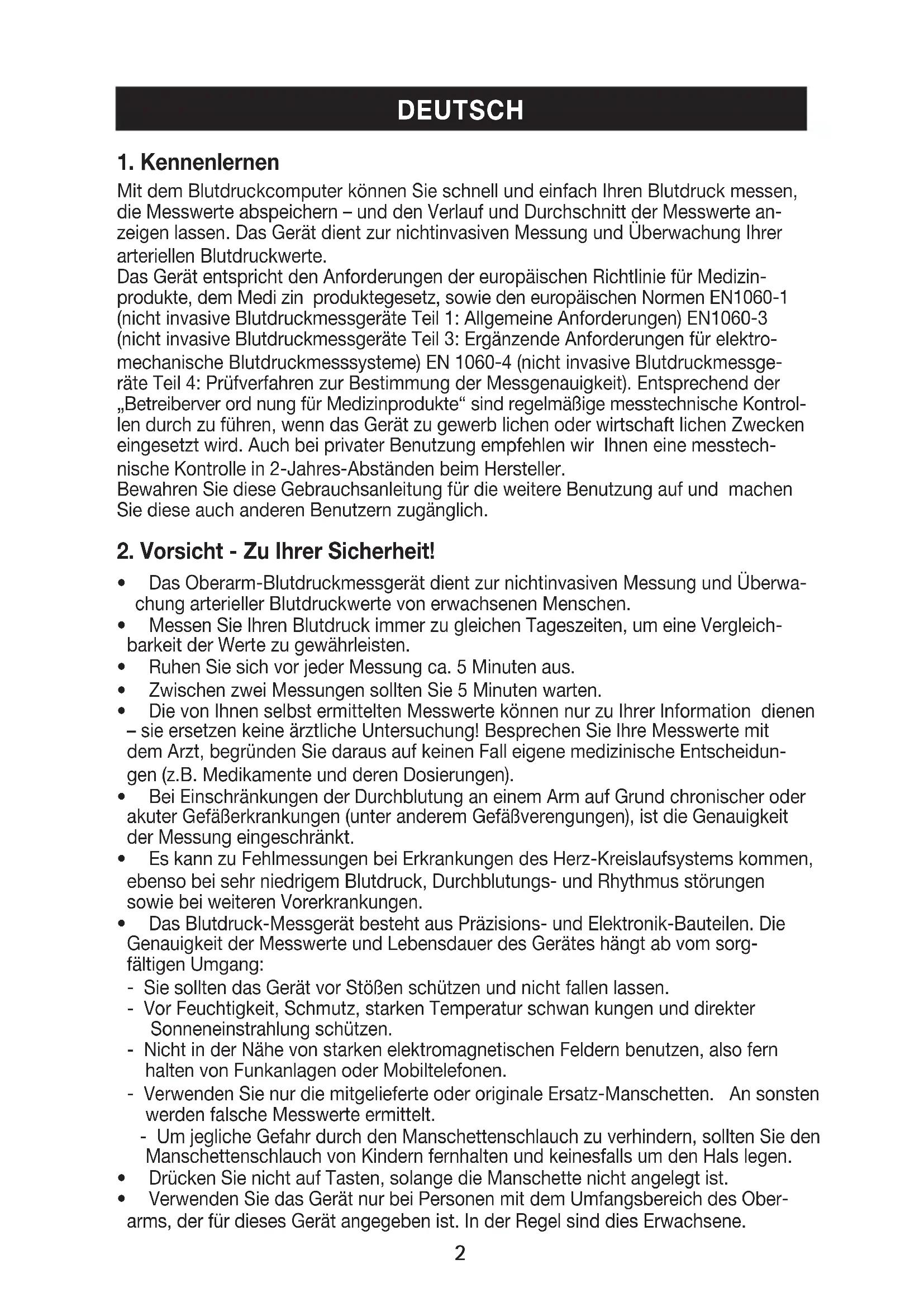 DEUTSCH

1. Kennenlernen

Mit dem Blutdruckcomputer können Sie schnell und einfach Ihren Blutdruck messen, die Messwerte abspeichern – und den Verlauf und Durchschnitt der Messwerte anzeigen lassen. Das Gerät dient zur nichtinvasiven Messung und Überwachung Ihrer arteriellen Blutdruckwerte.
Das Gerät entspricht den Anforderungen der europäischen Richtlinie für Medizinprodukte, dem Medi zin produktegesetz, sowie den europäischen Normen EN1060-1 (nicht invasive Blutdruckmessgeräte Teil 1: Allgemeine Anforderungen) EN1060-3 (nicht invasive Blutdruckmessgeräte Teil 3: Ergänzende Anforderungen für elektromechanische Blutdruckmesssysteme) EN 1060-4 (nicht invasive Blutdruckmessgeräte Teil 4: Prüfverfahren zur Bestimmung der Messgenauigkeit). Entsprechend der „Betreiberver ord nung für Medizinprodukte“ sind regelmäßige messtechnische Kontrollen durch zu führen, wenn das Gerät zu gewerb lichen oder wirtschaft lichen Zwecken eingesetzt wird. Auch bei privater Benutzung empfehlen wir Ihnen eine messtechnische Kontrolle in 2-Jahres-Abständen beim Hersteller.
Bewahren Sie diese Gebrauchsanleitung für die weitere Benutzung auf und machen Sie diese auch anderen Benutzern zugänglich.

2. Vorsicht - Zu Ihrer Sicherheit!

• Das Oberarm-Blutdruckmessgerät dient zur nichtinvasiven Messung und Überwachung arterieller Blutdruckwerte von erwachsenen Menschen.
• Messen Sie Ihren Blutdruck immer zu gleichen Tageszeiten, um eine Vergleichbarkeit der Werte zu gewährleisten.
• Ruhen Sie sich vor jeder Messung ca. 5 Minuten aus.
• Zwischen zwei Messungen sollten Sie 5 Minuten warten.
• Die von Ihnen selbst ermittelten Messwerte können nur zu Ihrer Information dienen – sie ersetzen keine ärztliche Untersuchung! Besprechen Sie Ihre Messwerte mit dem Arzt, begründen Sie daraus auf keinen Fall eigene medizinische Entscheidungen (z.B. Medikamente und deren Dosierungen).
• Bei Einschränkungen der Durchblutung an einem Arm auf Grund chronischer oder akuter Gefäßerkrankungen (unter anderem Gefäßverengungen), ist die Genauigkeit der Messung eingeschränkt.
• Es kann zu Fehlmessungen bei Erkrankungen des Herz-Kreislaufsystems kommen, ebenso bei sehr niedrigem Blutdruck, Durchblutungs- und Rhythmus störungen sowie bei weiteren Vorerkrankungen.
• Das Blutdruck-Messgerät besteht aus Präzisions- und Elektronik-Bauteilen. Die Genauigkeit der Messwerte und Lebensdauer des Gerätes hängt ab vom sorgfältigen Umgang:
- Sie sollten das Gerät vor Stößen schützen und nicht fallen lassen.
- Vor Feuchtigkeit, Schmutz, starken Temperatur schwan kungen und direkter Sonneneinstrahlung schützen.
- Nicht in der Nähe von starken elektromagnetischen Feldern benutzen, also fern halten von Funkanlagen oder Mobiltelefonen.
- Verwenden Sie nur die mitgelieferte oder originale Ersatz-Manschetten. An sonsten werden falsche Messwerte ermittelt.
- Um jegliche Gefahr durch den Manschettenschlauch zu verhindern, sollten Sie den Manschettenschlauch von Kindern fernhalten und keinesfalls um den Hals legen.
• Drücken Sie nicht auf Tasten, solange die Manschette nicht angelegt ist.
• Verwenden Sie das Gerät nur bei Personen mit dem Umfangsbereich des Oberarms, der für dieses Gerät angegeben ist. In der Regel sind dies Erwachsene.

2